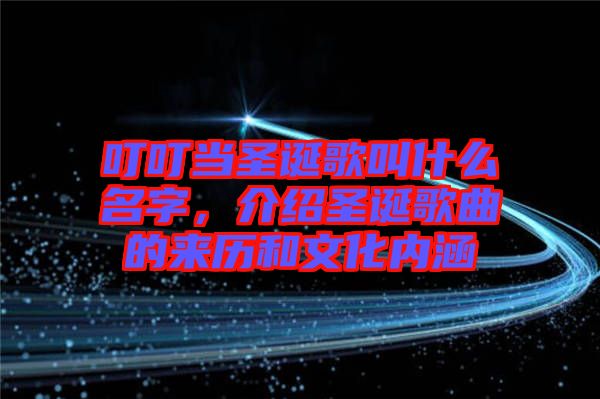 叮叮当圣诞歌叫什么名字，介绍圣诞歌曲的来历和文化内涵